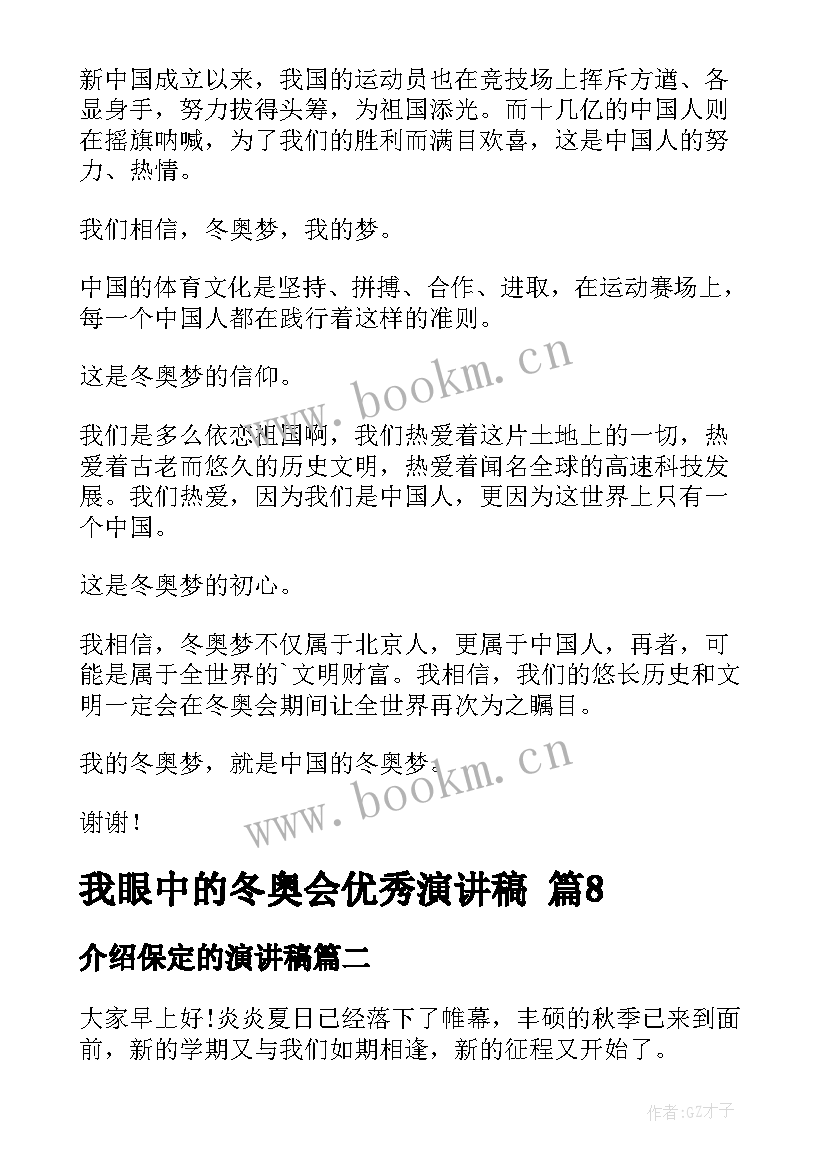 新中国成立以来，我国的运动员也在竞技场上挥斥方遒、各显身手，努力拔得头筹，为祖国添光。而十几亿的中国人则在摇旗呐喊，为了我们的胜利而满目欢喜，这是中国人的努力、热情。

我们相信，冬奥梦，我的梦。

中国的体育文化是坚持、拼搏、合作、进取，在运动赛场上，每一个中国人都在践行着这样的准则。

这是冬奥梦的信仰。

我们是多么依恋祖国啊，我们热爱着这片土地上的一切，热爱着古老而悠久的历史文明，热爱着闻名全球的高速科技发展。我们热爱，因为我们是中国人，更因为这世界上只有一个中国。

这是冬奥梦的初心。

我相信，冬奥梦不仅属于北京人，更属于中国人，再者，可能是属于全世界的`文明财富。我相信，我们的悠长历史和文明一定会在冬奥会期间让全世界再次为之瞩目。

我的冬奥梦，就是中国的冬奥梦。

谢谢！

www.bookm.cn

www.bookm.cn

我眼中的冬奥会优秀演讲稿 篇8

介绍保定的演讲稿篇二

大家早上好!炎炎夏日已经落下了帷幕，丰硕的秋季已来到面前，新的学期又与我们如期相逢，新的征程又开始了。

作者:GZ才子